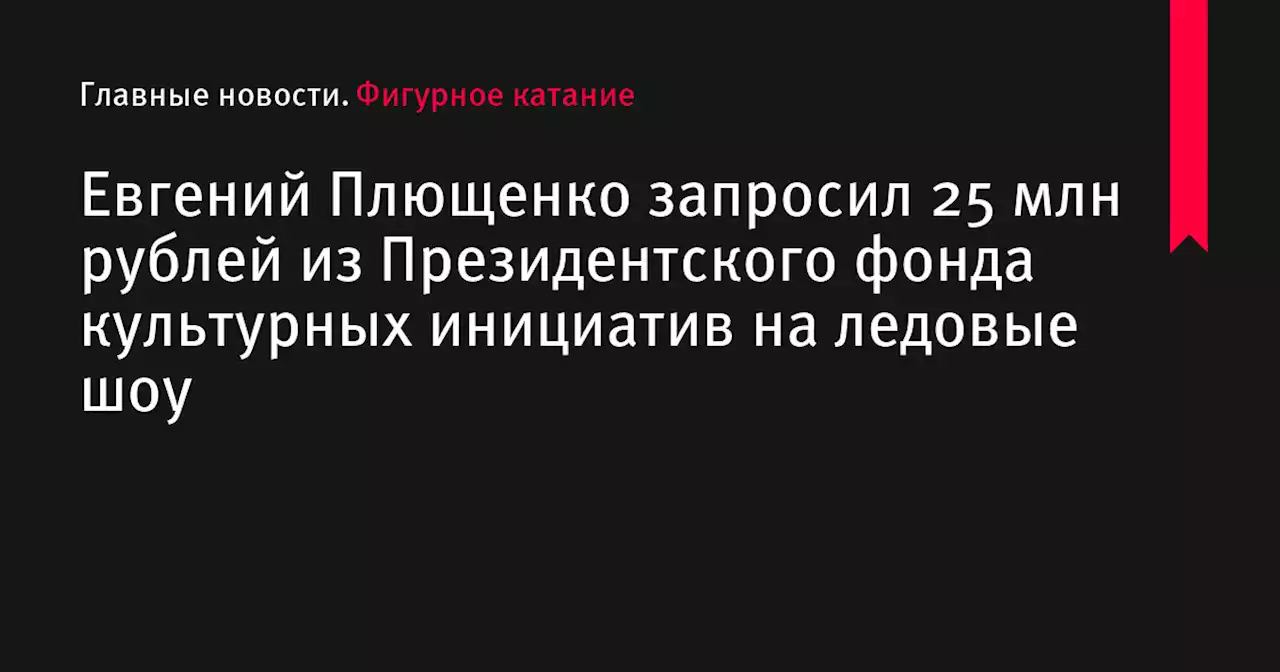 Главные новости. Фигурное катание

Евгений Плющенко запросил 25 млн рублей из Президентского фонда культурных инициатив на ледовые шоу